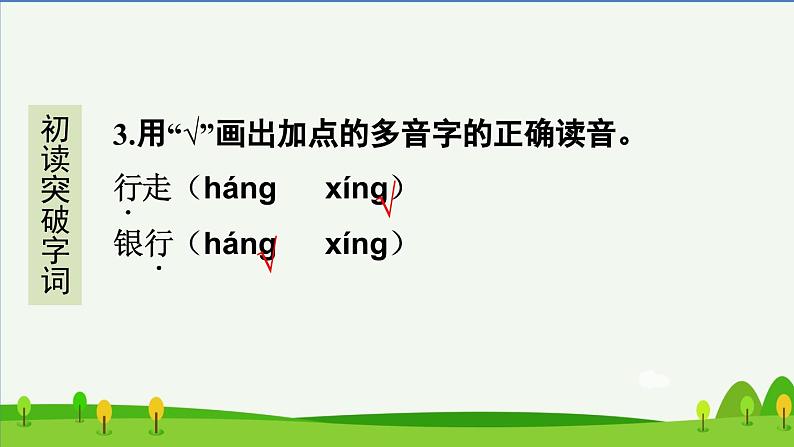 初读突破字词

3.用“√”画出加点的多音字的正确读音。

行走（háng　xíng√）

银行（háng√　xíng）